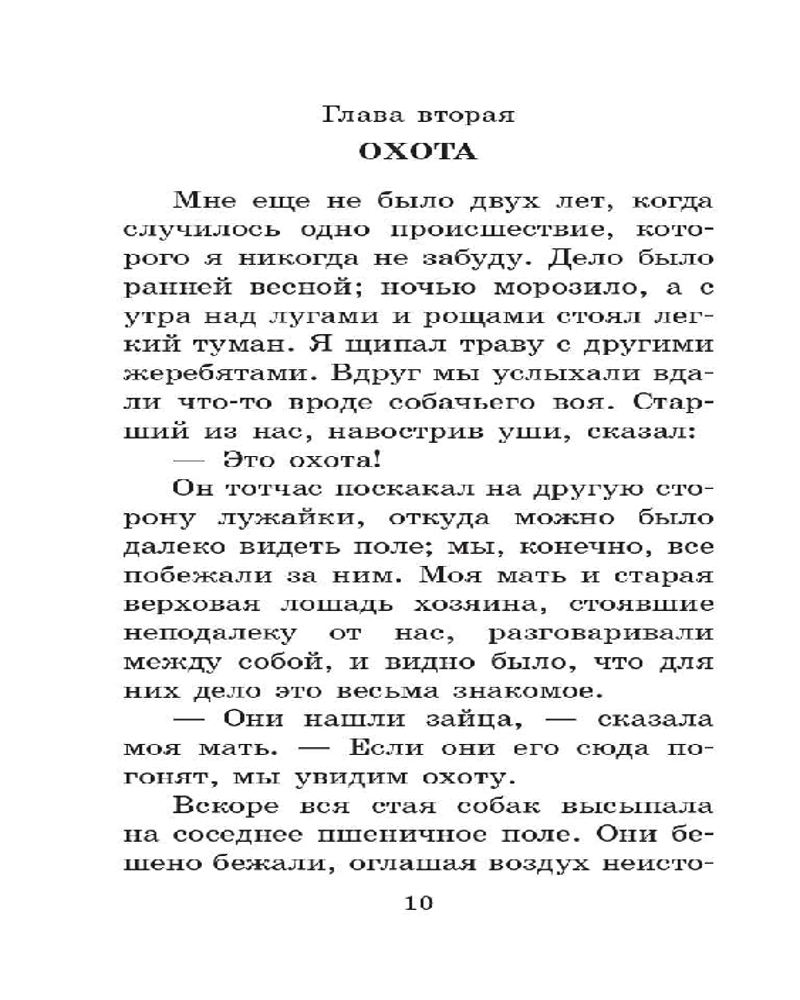 Глава вторая
ОХОТА

Мне еще не было двух лет, когда случилось одно происшествие, которого я никогда не забуду. Дело было ранней весной; ночью морозило, а с утра над лугами и рощами стоял легкий туман. Я щипал траву с другими жеребятами. Вдруг мы услыхали вдали что-то вроде собачьего воя. Старший из нас, навострив уши, сказал:

— Это охота!

Он тотчас поскакал на другую сторону лужайки, откуда можно было далеко видеть поле; мы, конечно, все побежали за ним. Моя мать и старая верховая лошадь хозяина, стоявшие неподалеку от нас, разговаривали между собой, и видно было, что для них дело это весьма знакомое.

— Они нашли зайца, — сказала моя мать. — Если они его сюда погонят, мы увидим охоту.

Вскоре вся стая собак высыпала на соседнее пшеничное поле. Они бешено бежали, оглашая воздух неисто-

10